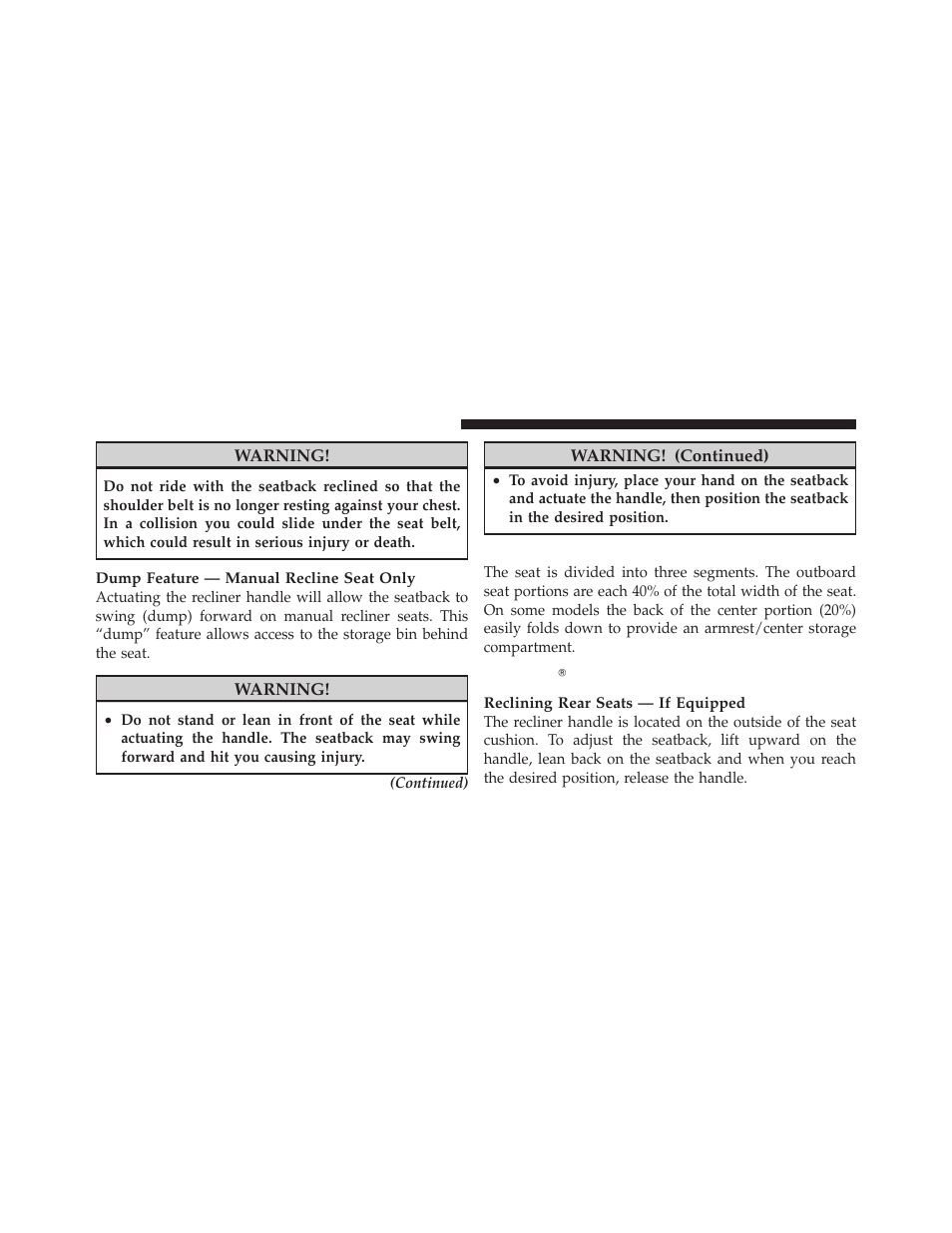 WARNING!

Do not ride with the seatback reclined so that the shoulder belt is no longer resting against your chest. In a collision you could slide under the seat belt, which could result in serious injury or death.

Dump Feature — Manual Recline Seat Only
Actuating the recliner handle will allow the seatback to swing (dump) forward on manual recliner seats. This “dump” feature allows access to the storage bin behind the seat.

WARNING!

• Do not stand or lean in front of the seat while actuating the handle. The seatback may swing forward and hit you causing injury.

(Continued)

WARNING! (Continued)

• To avoid injury, place your hand on the seatback and actuate the handle, then position the seatback in the desired position.

The seat is divided into three segments. The outboard seat portions are each 40% of the total width of the seat. On some models the back of the center portion (20%) easily folds down to provide an armrest/center storage compartment.

®

Reclining Rear Seats — If Equipped
The recliner handle is located on the outside of the seat cushion. To adjust the seatback, lift upward on the handle, lean back on the seatback and when you reach the desired position, release the handle.